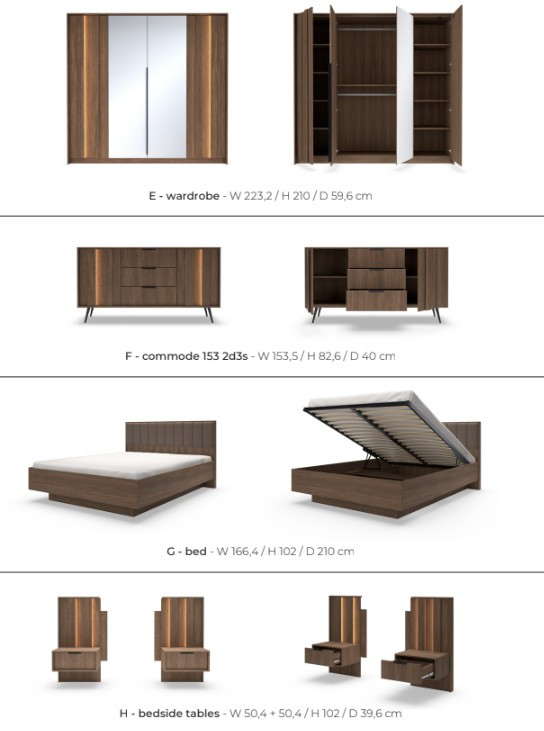 E - wardrobe - W 223,2 / H 210 / D 59,6 cm

F - commode 153 2d3s - W 153,5 / H 82,6 / D 40 cm

G - bed - W 166,4 / H 102 / D 210 cm

H - bedside tables - W 50,4 + 50,4 / H 102 / D 39,6 cm